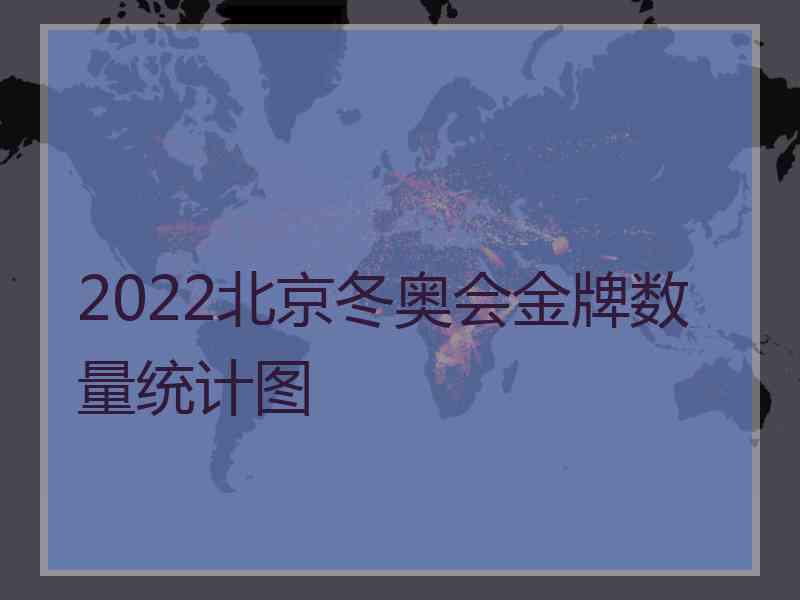 2022北京冬奥会金牌数量统计图